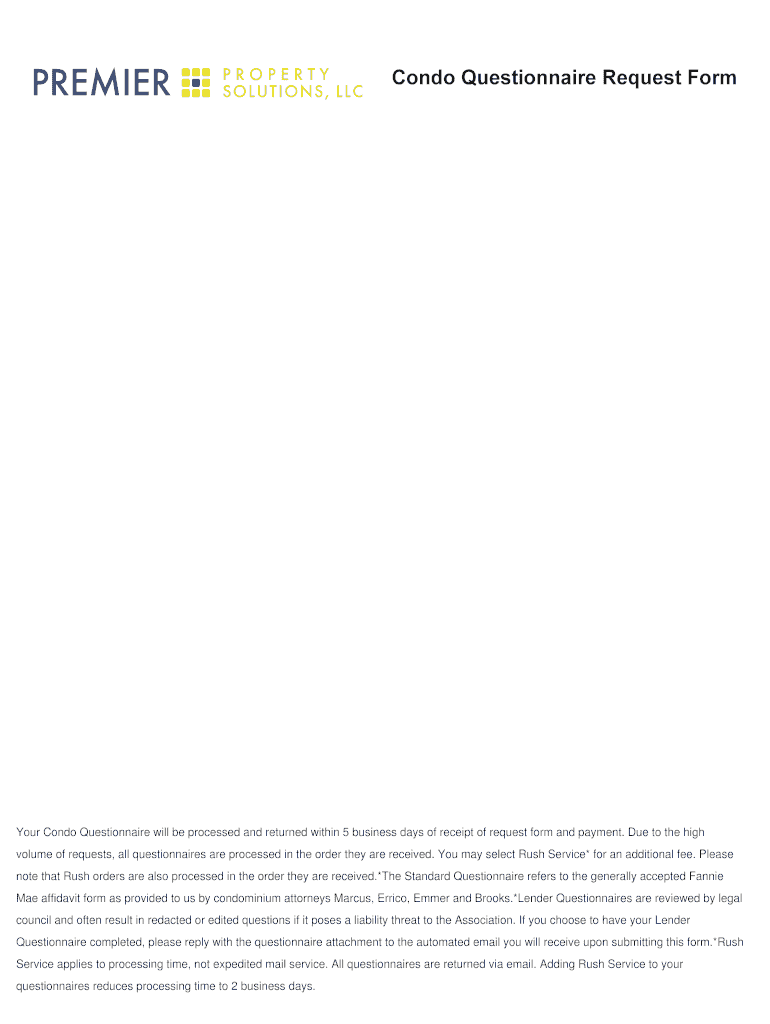 PREMIER PROPERTY SOLUTIONS, LLC

Condo Questionnaire Request Form

Your Condo Questionnaire will be processed and returned within 5 business days of receipt of request form and payment. Due to the high volume of requests, all questionnaires are processed in the order they are received. You may select Rush Service* for an additional fee. Please note that Rush orders are also processed in the order they are received.*The Standard Questionnaire refers to the generally accepted Fannie Mae affidavit form as provided to us by condominium attorneys Marcus, Errico, Emmer and Brooks.*Lender Questionnaires are reviewed by legal council and often result in redacted or edited questions if it poses a liability threat to the Association. If you choose to have your Lender Questionnaire completed, please reply with the questionnaire attachment to the automated email you will receive upon submitting this form.*Rush Service applies to processing time, not expedited mail service. All questionnaires are returned via email. Adding Rush Service to your questionnaires reduces processing time to 2 business days.